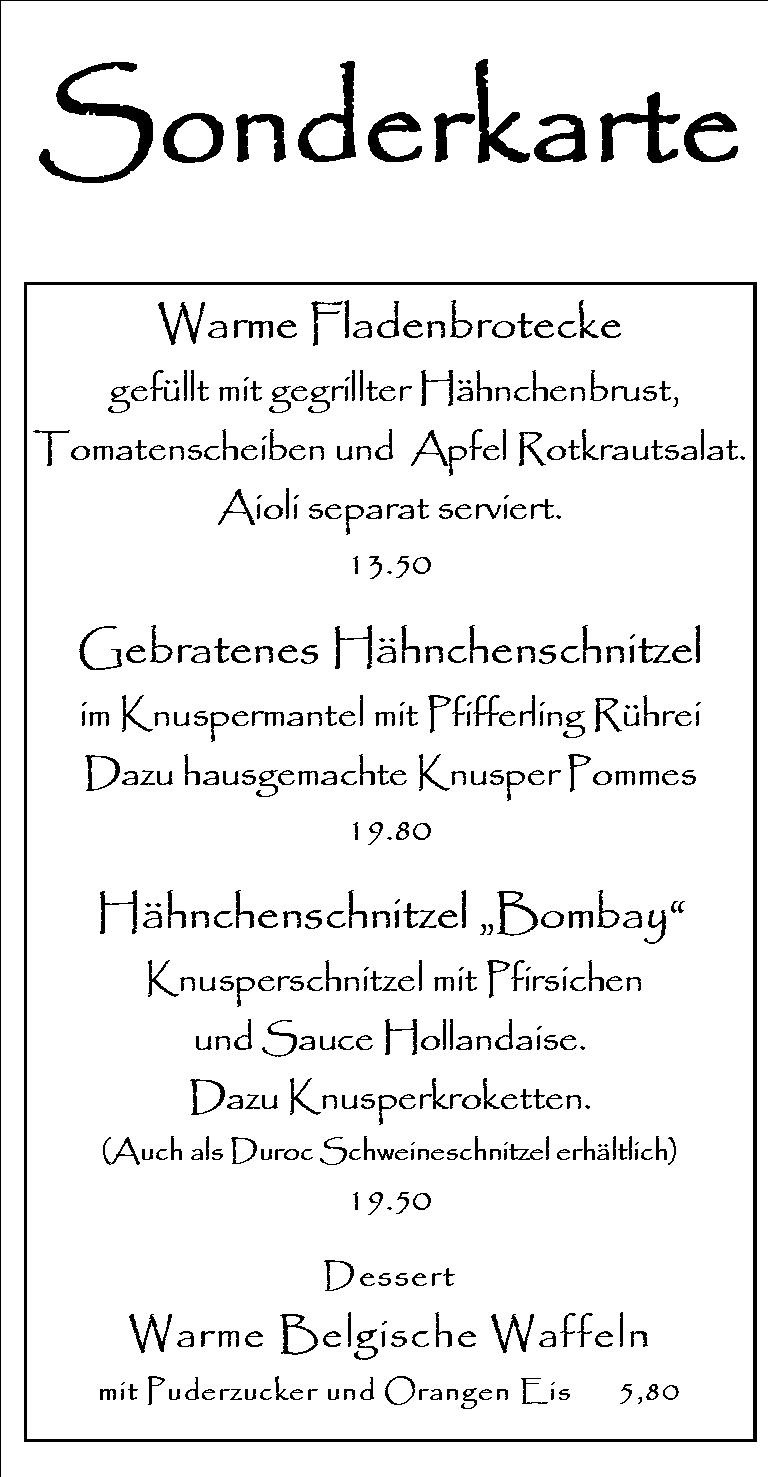 Sonderkarte

Warme Fladenbrotecke
gefüllt mit gegrillter Hähnchenbrust, Tomatenscheiben und Apfel Rotkrautsalat. Aioli separat serviert.
13.50

Gebratenes Hähnchenschnitzel
im Knuspermantel mit Pfifferling Rührei Dazu hausgemachte Knusper Pommes
19.80

Hähnchenschnitzel „Bombay“
Knusperschnitzel mit Pfirsichen und Sauce Hollandaise. Dazu Knusperkroketten.
(Auch als Duroc Schweineschnitzel erhältlich)
19.50

Dessert
Warme Belgische Waffeln
mit Puderzucker und Orangen Eis 5,80